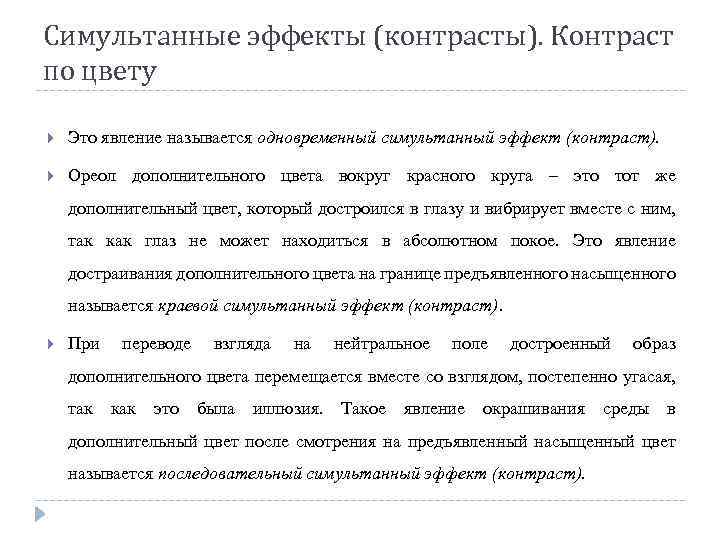 Симультанные эффекты (контрасты). Контраст по цвету

Это явление называется одновременный симультанный эффект (контраст).

Ореол дополнительного цвета вокруг красного круга – это тот же дополнительный цвет, который достроился в глазу и вибрирует вместе с ним, так как глаз не может находиться в абсолютном покое. Это явление достраивания дополнительного цвета на границе предъявленного насыщенного называется краевой симультанный эффект (контраст).

При переводе взгляда на нейтральное поле достроенный образ дополнительного цвета перемещается вместе со взглядом, постепенно угасая, так как это была иллюзия. Такое явление окрашивания среды в дополнительный цвет после смотрения на предъявленный насыщенный цвет называется последовательный симультанный эффект (контраст).